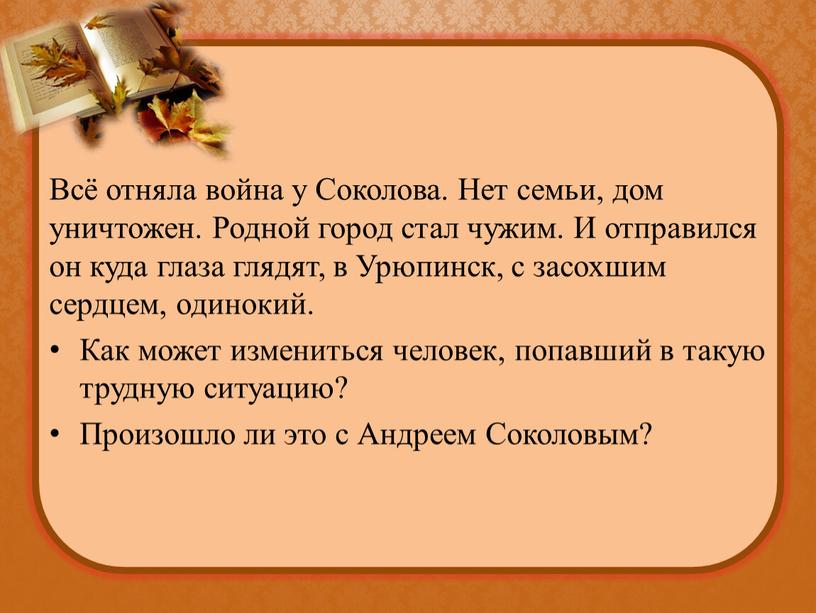 Всё отняла война у Соколова. Нет семьи, дом уничтожен. Родной город стал чужим. И отправился он куда глаза глядят, в Урюпинск, с засохшим сердцем, одинокий.

• Как может измениться человек, попавший в такую трудную ситуацию?
• Произошло ли это с Андреем Соколовым?